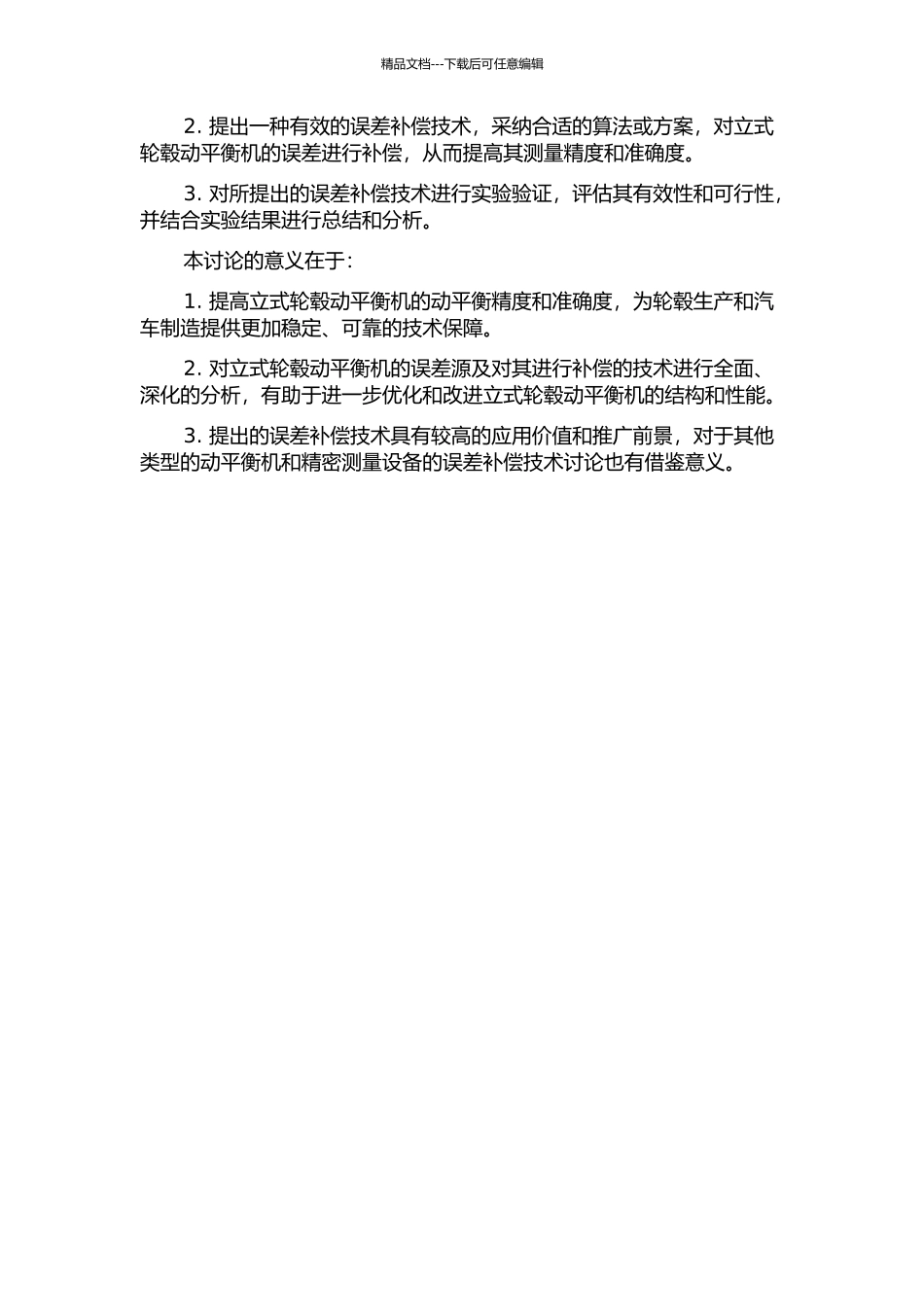 精品文档---下载后可任意编辑

2. 提出一种有效的误差补偿技术，采纳合适的算法或方案，对立式轮毂动平衡机的误差进行补偿，从而提高其测量精度和准确度。

3. 对所提出的误差补偿技术进行实验验证，评估其有效性和可行性，并结合实验结果进行总结和分析。

本讨论的意义在于：

1. 提高立式轮毂动平衡机的动平衡精度和准确度，为轮毂生产和汽车制造提供更加稳定、可靠的技术保障。

2. 对立式轮毂动平衡机的误差源及对其进行补偿的技术进行全面、深化的分析，有助于进一步优化和改进立式轮毂动平衡机的结构和性能。

3. 提出的误差补偿技术具有较高的应用价值和推广前景，对于其他类型的动平衡机和精密测量设备的误差补偿技术讨论也有借鉴意义。